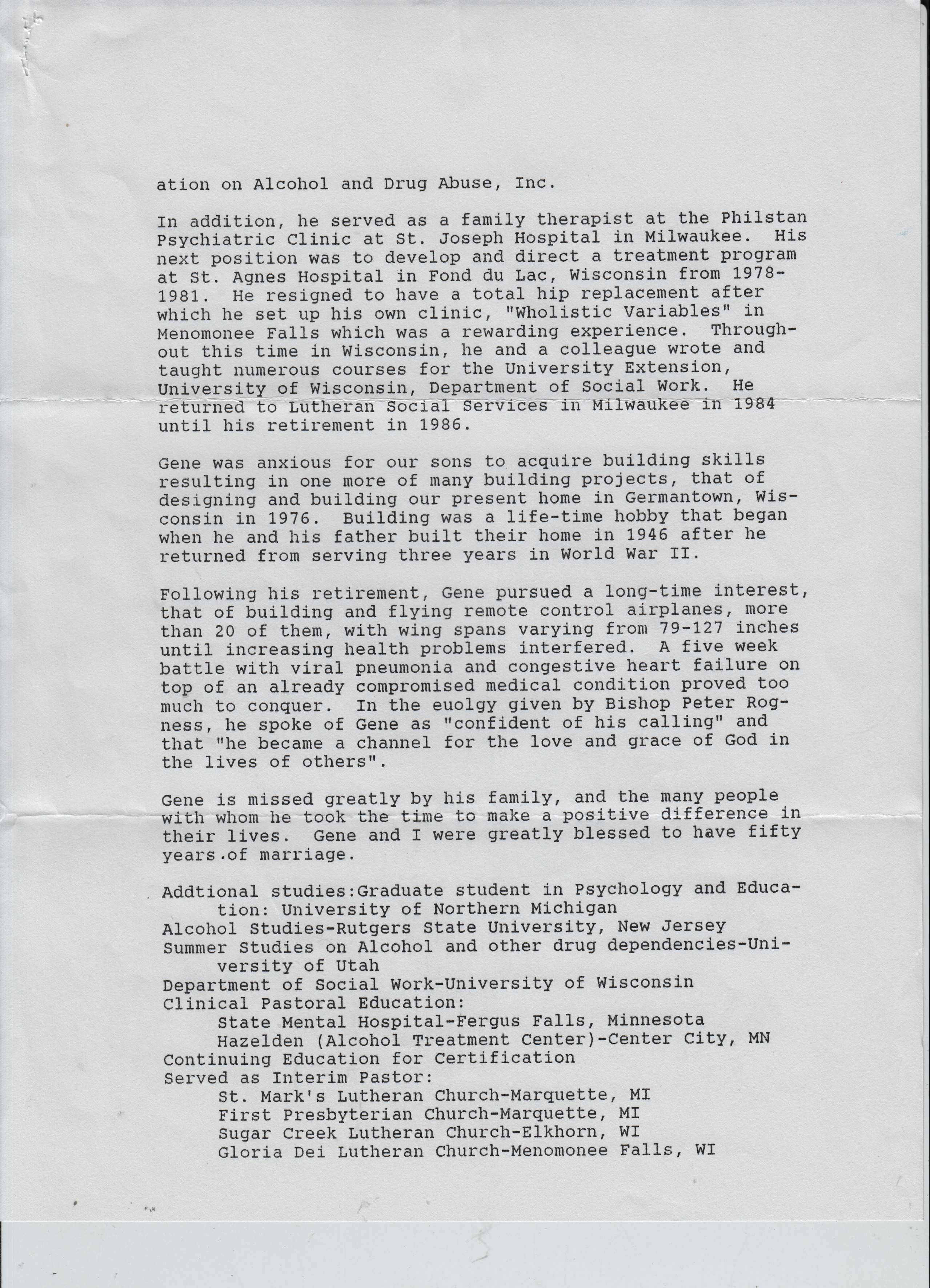 ation on Alcohol and Drug Abuse, Inc.

In addition, he served as a family therapist at the Philstan Psychiatric Clinic at St. Joseph Hospital in Milwaukee. His next position was to develop and direct a treatment program at St. Agnes Hospital in Fond du Lac, Wisconsin from 1978-1981. He resigned to have a total hip replacement after which he set up his own clinic, "Wholistic Variables" in Menomonee Falls which was a rewarding experience. Throughout this time in Wisconsin, he and a colleague wrote and taught numerous courses for the University Extension, University of Wisconsin, Department of Social Work. He returned to Lutheran Social Services in Milwaukee in 1984 until his retirement in 1986.

Gene was anxious for our sons to acquire building skills resulting in one more of many building projects, that of designing and building our present home in Germantown, Wisconsin in 1976. Building was a life-time hobby that began when he and his father built their home in 1946 after he returned from serving three years in World War II.

Following his retirement, Gene pursued a long-time interest, that of building and flying remote control airplanes, more than 20 of them, with wing spans varying from 79-127 inches until increasing health problems interfered. A five week battle with viral pneumonia and congestive heart failure on top of an already compromised medical condition proved too much to conquer. In the euolgy given by Bishop Peter Rogness, he spoke of Gene as "confident of his calling" and that "he became a channel for the love and grace of God in the lives of others".

Gene is missed greatly by his family, and the many people with whom he took the time to make a positive difference in their lives. Gene and I were greatly blessed to have fifty years of marriage.

Addtional studies:Graduate student in Psychology and Education: University of Northern Michigan
Alcohol Studies-Rutgers State University, New Jersey
Summer Studies on Alcohol and other drug dependencies-University of Utah
Department of Social Work-University of Wisconsin
Clinical Pastoral Education:
State Mental Hospital-Fergus Falls, Minnesota
Hazelden (Alcohol Treatment Center)-Center City, MN
Continuing Education for Certification
Served as Interim Pastor:
St. Mark's Lutheran Church-Marquette, MI
First Presbyterian Church-Marquette, MI
Sugar Creek Lutheran Church-Elkhorn, WI
Gloria Dei Lutheran Church-Menomonee Falls, WI